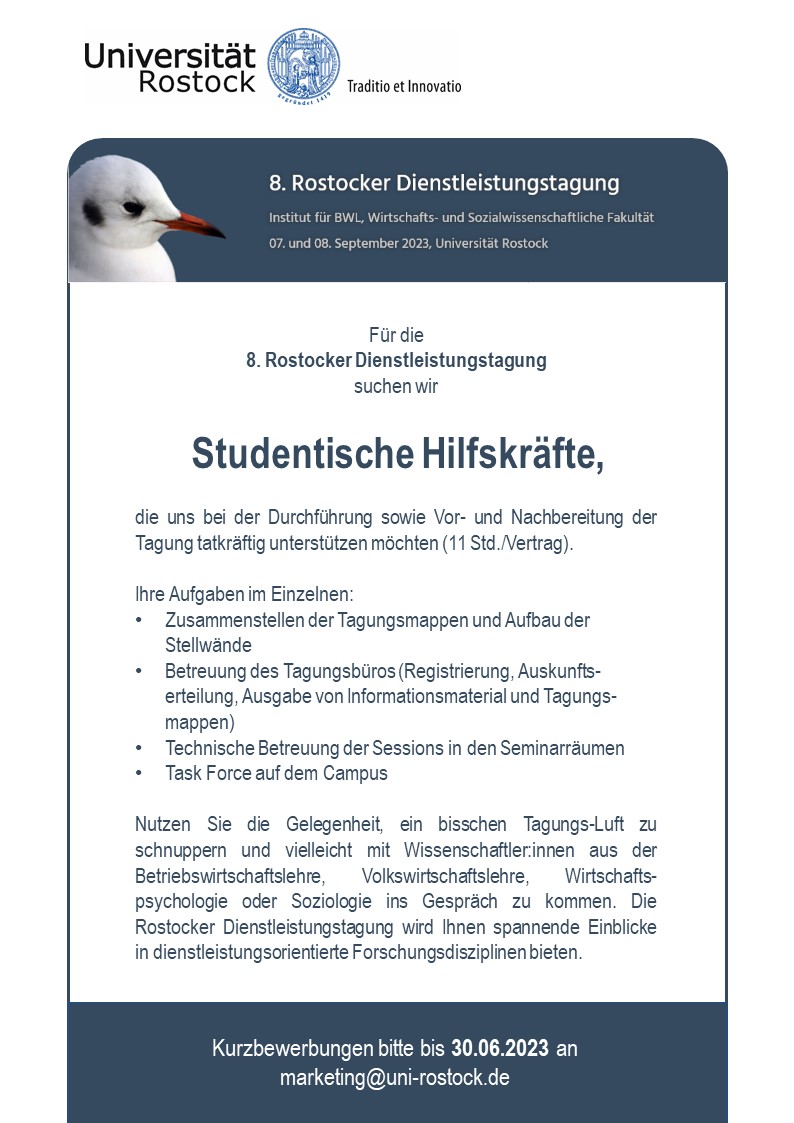 Universität Rostock

Traditio et Innovatio

8. Rostocker Dienstleistungstagung

Institut für BWL, Wirtschafts- und Sozialwissenschaftliche Fakultät

07. und 08. September 2023, Universität Rostock

Für die
8. Rostocker Dienstleistungstagung
suchen wir

Studentische Hilfskräfte,

die uns bei der Durchführung sowie Vor- und Nachbereitung der Tagung tatkräftig unterstützen möchten (11 Std./Vertrag).

Ihre Aufgaben im Einzelnen:
• Zusammenstellen der Tagungsmappen und Aufbau der Stellwände
• Betreuung des Tagungsbüros (Registrierung, Auskunftserteilung, Ausgabe von Informationsmaterial und Tagungsmappen)
• Technische Betreuung der Sessions in den Seminarräumen
• Task Force auf dem Campus

Nutzen Sie die Gelegenheit, ein bisschen Tagungs-Luft zu schnuppern und vielleicht mit Wissenschaftler:innen aus der Betriebswirtschaftslehre, Volkswirtschaftslehre, Wirtschaftspsychologie oder Soziologie ins Gespräch zu kommen. Die Rostocker Dienstleistungstagung wird Ihnen spannende Einblicke in dienstleistungsorientierte Forschungsdisziplinen bieten.

Kurzbewerbungen bitte bis 30.06.2023 an
marketing@uni-rostock.de